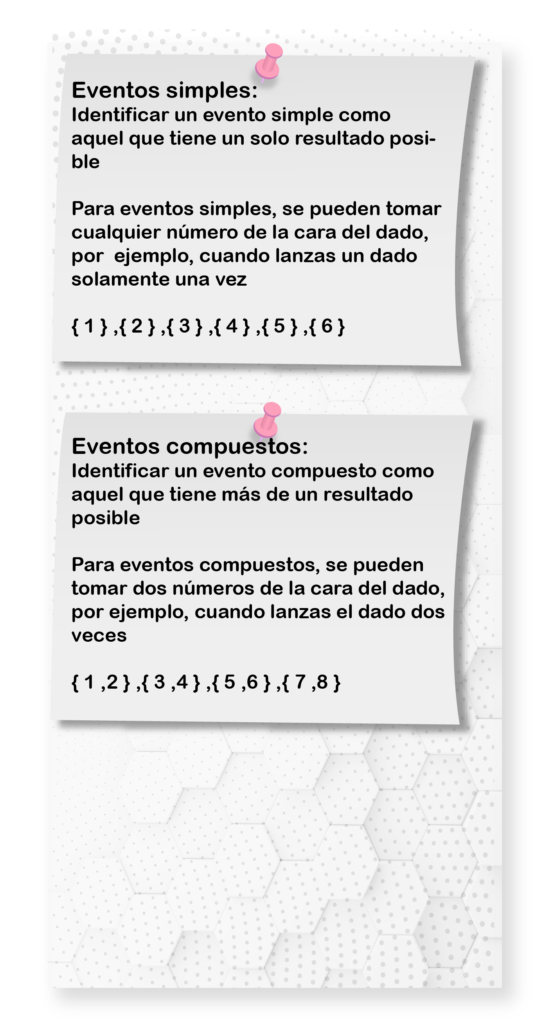 Eventos simples:
Identificar un evento simple como aquel que tiene un solo resultado posible

Para eventos simples, se pueden tomar cualquier número de la cara del dado, por ejemplo, cuando lanzas un dado solamente una vez

{ 1 } ,{ 2 } ,{ 3 } ,{ 4 } ,{ 5 } ,{ 6 }

Eventos compuestos:
Identificar un evento compuesto como aquel que tiene más de un resultado posible

Para eventos compuestos, se pueden tomar dos números de la cara del dado, por ejemplo, cuando lanzas el dado dos veces

{ 1 ,2 } ,{ 3 ,4 } ,{ 5 ,6 } ,{ 7 ,8 }